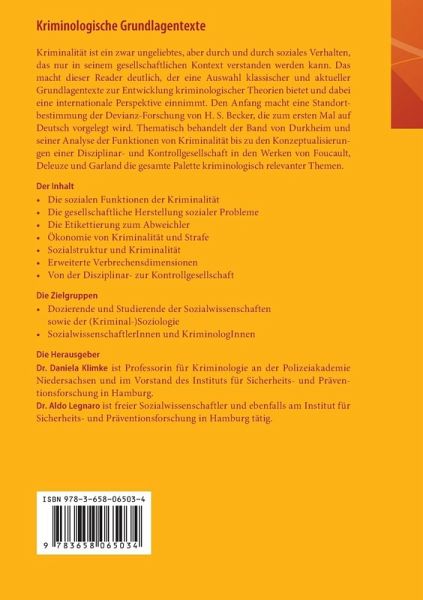 Kriminologische Grundlagentexte

Kriminalität ist ein zwar ungeliebtes, aber durch und durch soziales Verhalten, das nur in seinem gesellschaftlichen Kontext verstanden werden kann. Das macht dieser Reader deutlich, der eine Auswahl klassischer und aktueller Grundlagentexte zur Entwicklung kriminologischer Theorien bietet und dabei eine internationale Perspektive einnimmt. Den Anfang macht eine Standortbestimmung der Devianz-Forschung von H. S. Becker, die zum ersten Mal auf Deutsch vorgelegt wird. Thematisch behandelt der Band von Durkheim und seiner Analyse der Funktionen von Kriminalität bis zu den Konzeptualisierungen einer Disziplinar- und Kontrollgesellschaft in den Werken von Foucault, Deleuze und Garland die gesamte Palette kriminologisch relevanter Themen.

Der Inhalt
• Die sozialen Funktionen der Kriminalität
• Die gesellschaftliche Herstellung sozialer Probleme
• Die Etikettierung zum Abweichler
• Ökonomie von Kriminalität und Strafe
• Sozialstruktur und Kriminalität
• Erweiterte Verbrechensdimensionen
• Von der Disziplinar- zur Kontrollgesellschaft

Die Zielgruppen
• Dozierende und Studierende der Sozialwissenschaften sowie der (Kriminal-)Soziologie
• SozialwissenschaftlerInnen und KriminologInnen

Die Herausgeber
Dr. Daniela Klimke ist Professorin für Kriminologie an der Polizeiakademie Niedersachsen und im Vorstand des Instituts für Sicherheits- und Präventionsforschung in Hamburg.
Dr. Aldo Legnaro ist freier Sozialwissenschaftler und ebenfalls am Institut für Sicherheits- und Präventionsforschung in Hamburg tätig.

ISBN 978-3-658-06503-4

9 783658 065034